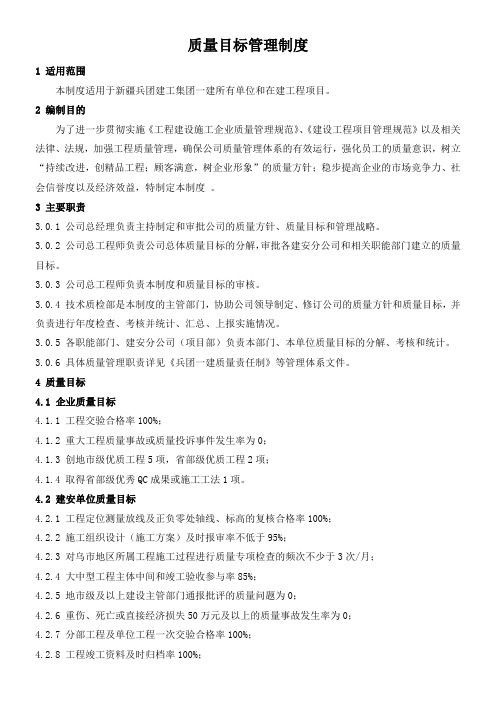 质量目标管理制度

1 适用范围

本制度适用于新疆兵团建工集团一建所有单位和在建工程项目。

2 编制目的

为了进一步贯彻实施《工程建设施工企业质量管理规范》、《建设工程项目管理规范》以及相关法律、法规，加强工程质量管理，确保公司质量管理体系的有效运行，强化员工的质量意识，树立“持续改进，创精品工程；顾客满意，树企业形象”的质量方针；稳步提高企业的市场竞争力、社会信誉度以及经济效益，特制定本制度 。

3 主要职责

3.0.1 公司总经理负责主持制定和审批公司的质量方针、质量目标和管理战略。

3.0.2 公司总工程师负责公司总体质量目标的分解，审批各建安分公司和相关职能部门建立的质量目标。

3.0.3 公司总工程师负责本制度和质量目标的审核。

3.0.4 技术质检部是本制度的主管部门，协助公司领导制定、修订公司的质量方针和质量目标，并负责进行年度检查、考核并统计、汇总、上报实施情况。

3.0.5 各职能部门、建安分公司（项目部）负责本部门、本单位质量目标的分解、考核和统计。

3.0.6 具体质量管理职责详见《兵团一建质量责任制》等管理体系文件。

4 质量目标

4.1 企业质量目标

4.1.1 工程交验合格率 100%；

4.1.2 重大工程质量事故或质量投诉事件发生率为 0；

4.1.3 创地市级优质工程 5 项，省部级优质工程 2 项；

4.1.4 取得省部级优秀 QC 成果或施工工法 1 项。

4.2 建安单位质量目标

4.2.1 工程定位测量放线及正负零处轴线、标高的复核合格率 100%；

4.2.2 施工组织设计（施工方案）及时报审率不低于 95%；

4.2.3 对乌市地区所属工程施工过程进行质量专项检查的频次不少于 3 次/月；

4.2.4 大中型工程主体中间和竣工验收参与率 85%；

4.2.5 地市级及以上建设主管部门通报批评的质量问题为 0；

4.2.6 重伤、死亡或直接经济损失 50 万元及以上的质量事故发生率为 0；

4.2.7 分部工程及单位工程一次交验合格率 100%；

4.2.8 工程竣工资料及时归档率 100%；